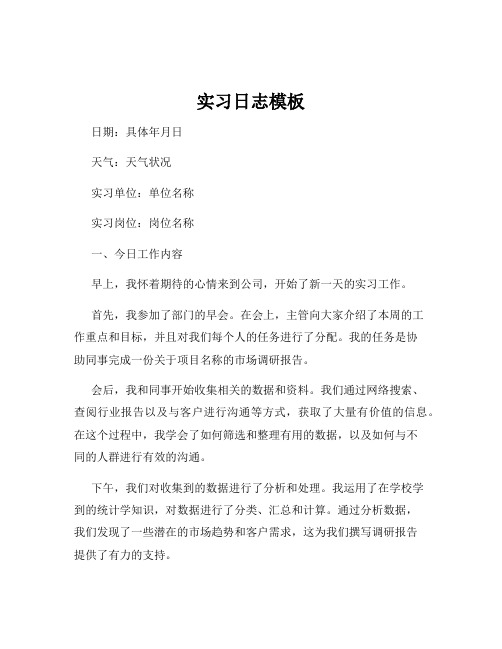 实习日志模板

日期：具体年月日

天气：天气状况

实习单位：单位名称

实习岗位：岗位名称

一、今日工作内容

早上，我怀着期待的心情来到公司，开始了新一天的实习工作。

首先，我参加了部门的早会。在会上，主管向大家介绍了本周的工作重点和目标，并且对我们每个人的任务进行了分配。我的任务是协助同事完成一份关于项目名称的市场调研报告。

会后，我和同事开始收集相关的数据和资料。我们通过网络搜索、查阅行业报告以及与客户进行沟通等方式，获取了大量有价值的信息。在这个过程中，我学会了如何筛选和整理有用的数据，以及如何与不同的人群进行有效的沟通。

下午，我们对收集到的数据进行了分析和处理。我运用了在学校学到的统计学知识，对数据进行了分类、汇总和计算。通过分析数据，我们发现了一些潜在的市场趋势和客户需求，这为我们撰写调研报告提供了有力的支持。